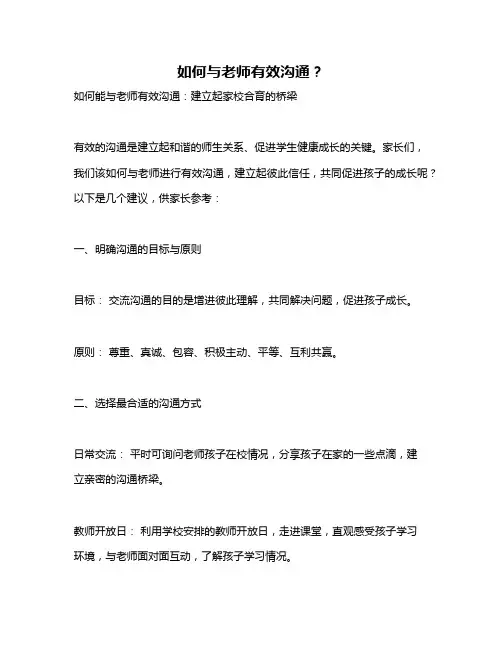 如何与老师有效沟通？

如何能与老师有效沟通：建立起家校合育的桥梁

有效的沟通是建立起和谐的师生关系、促进学生健康成长的关键。家长们，我们该如何与老师进行有效沟通，建立起彼此信任，共同促进孩子的成长呢？以下是几个建议，供家长参考：

一、明确沟通的目标与原则

目标： 交流沟通的目的是增进彼此理解，共同解决问题，促进孩子成长。

原则： 尊重、真诚、包容、积极主动、平等、互利共赢。

二、选择最合适的沟通方式

日常交流： 平时可询问老师孩子在校情况，分享孩子在家的一些点滴，建立亲密的沟通桥梁。

教师开放日： 利用学校安排的教师开放日，走进课堂，直观感受孩子学习环境，与老师面对面互动，了解孩子学习情况。